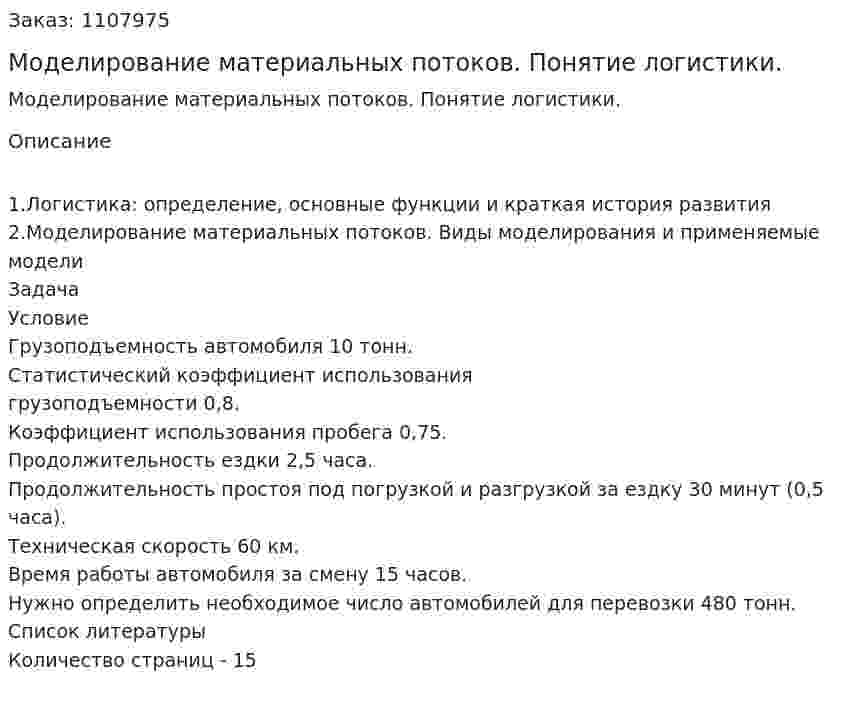 Заказ: 1107975

Моделирование материальных потоков. Понятие логистики.

Моделирование материальных потоков. Понятие логистики.

Описание

1.Логистика: определение, основные функции и краткая история развития
2.Моделирование материальных потоков. Виды моделирования и применяемые модели
Задача
Условие
Грузоподъемность автомобиля 10 тонн.
Статистический коэффициент использования грузоподъемности 0,8.
Коэффициент использования пробега 0,75.
Продолжительность ездки 2,5 часа.
Продолжительность простоя под погрузкой и разгрузкой за ездку 30 минут (0,5 часа).
Техническая скорость 60 км.
Время работы автомобиля за смену 15 часов.
Нужно определить необходимое число автомобилей для перевозки 480 тонн.
Список литературы
Количество страниц - 15